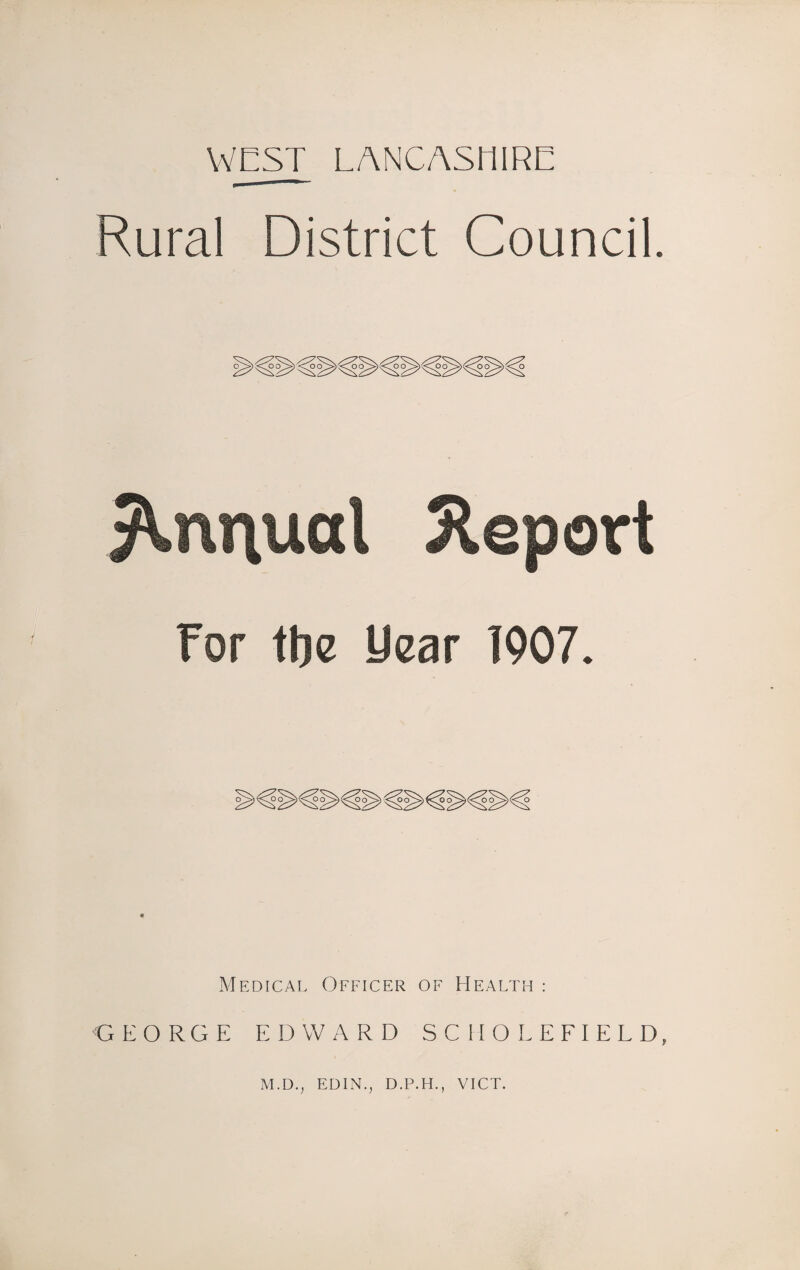 WEST LANCASHIRE

Rural District Council.

Annual Report

For the Year 1907.

Medical Officer of Health :

GEORGE EDWARD SCHOLEFIELD,

M.D., EDIN., D.P.H., VICT.